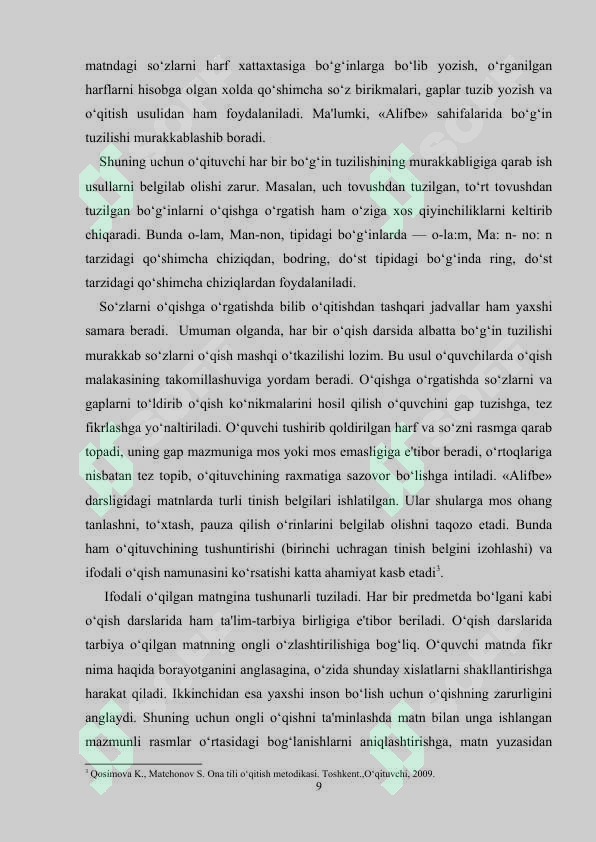 matndagi so‘zlarni harf xattaxtasiga bo‘g‘inlarga bo‘lib yozish, o‘rganilgan harflarni hisobga olgan xolda qo‘shimcha so‘z birikmalari, gaplar tuzib yozish va o‘qitish usulidan ham foydalaniladi. Ma'lumki, «Alifbe» sahifalarida bo‘g‘in tuzilishi murakkablashib boradi.

Shuning uchun o‘qituvchi har bir bo‘g‘in tuzilishining murakkabligiga qarab ish usullarni belgilab olishi zarur. Masalan, uch tovushdan tuzilgan, to‘rt tovushdan tuzilgan bo‘g‘inlarni o‘qishga o‘rgatish ham o‘ziga xos qiyinchiliklarni keltirib chiqaradi. Bunda o-lam, Man-non, tipidagi bo‘g‘inlarda — o-la:m, Ma: n- no: n tarzidagi qo‘shimcha chiziqdan, bodring, do‘st tipidagi bo‘g‘inda ring, do‘st tarzidagi qo‘shimcha chiziqlardan foydalaniladi.

So‘zlarni o‘qishga o‘rgatishda bilib o‘qitishdan tashqari jadvallar ham yaxshi samara beradi. Umuman olganda, har bir o‘qish darsida albatta bo‘g‘in tuzilishi murakkab so‘zlarni o‘qish mashqi o‘tkazilishi lozim. Bu usul o‘quvchilarda o‘qish malakasining takomillashuviga yordam beradi. O‘qishga o‘rgatishda so‘zlarni va gaplarni to‘ldirib o‘qish ko‘nikmalarini hosil qilish o‘quvchini gap tuzishga, tez fikrlashga yo‘naltiriladi. O‘quvchi tushirib qoldirilgan harf va so‘zni rasmga qarab topadi, uning gap mazmuniga mos yoki mos emasligiga e'tibor beradi, o‘rtoqlariga nisbatan tez topib, o‘qituvchining raxmatiga sazovor bo‘lishga intiladi. «Alifbe» darsligidagi matnlarda turli tinish belgilari ishlatilgan. Ular shularga mos ohang tanlashni, to‘xtash, pauza qilish o‘rinlarini belgilab olishni taqozo etadi. Bunda ham o‘qituvchining tushuntirishi (birinchi uchragan tinish belgini izohlashi) va ifodali o‘qish namunasini ko‘rsatishi katta ahamiyat kasb etadi$^3$.

Ifodali o‘qilgan matngina tushunarli tuziladi. Har bir predmetda bo‘lgani kabi o‘qish darslarida ham ta'lim-tarbiya birligiga e'tibor beriladi. O‘qish darslarida tarbiya o‘qilgan matnning ongli o‘zlashtirilishiga bog‘liq. O‘quvchi matnda fikr nima haqida borayotganini anglasagina, o‘zida shunday xislatlarni shakllantirishga harakat qiladi. Ikkinchidan esa yaxshi inson bo‘lish uchun o‘qishning zarurligini anglaydi. Shuning uchun ongli o‘qishni ta'minlashda matn bilan unga ishlangan mazmunli rasmlar o‘rtasidagi bog‘lanishlarni aniqlashtirishga, matn yuzasidan

$^3$ Qosimova K., Matchonov S. Ona tili o‘qitish metodikasi. Toshkent.,O‘qituvchi, 2009.

9